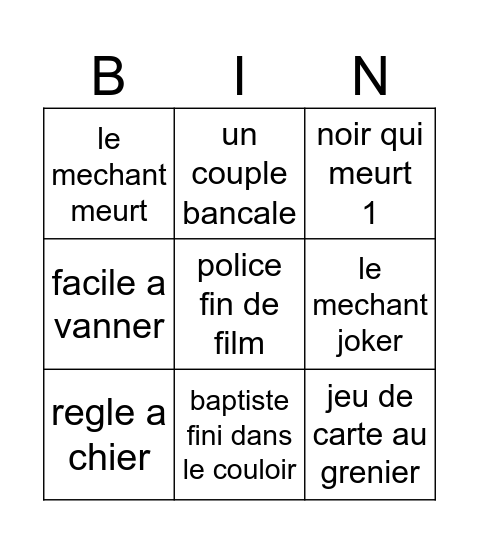 | B | I | N |
|---|---|---|
| le mechant meurt | un couple bancale | noir qui meurt 1 |
| facile a vanner | police fin de film | le mechant joker |
| regle a chier | baptiste fini dans le couloir | jeu de carte au grenier |